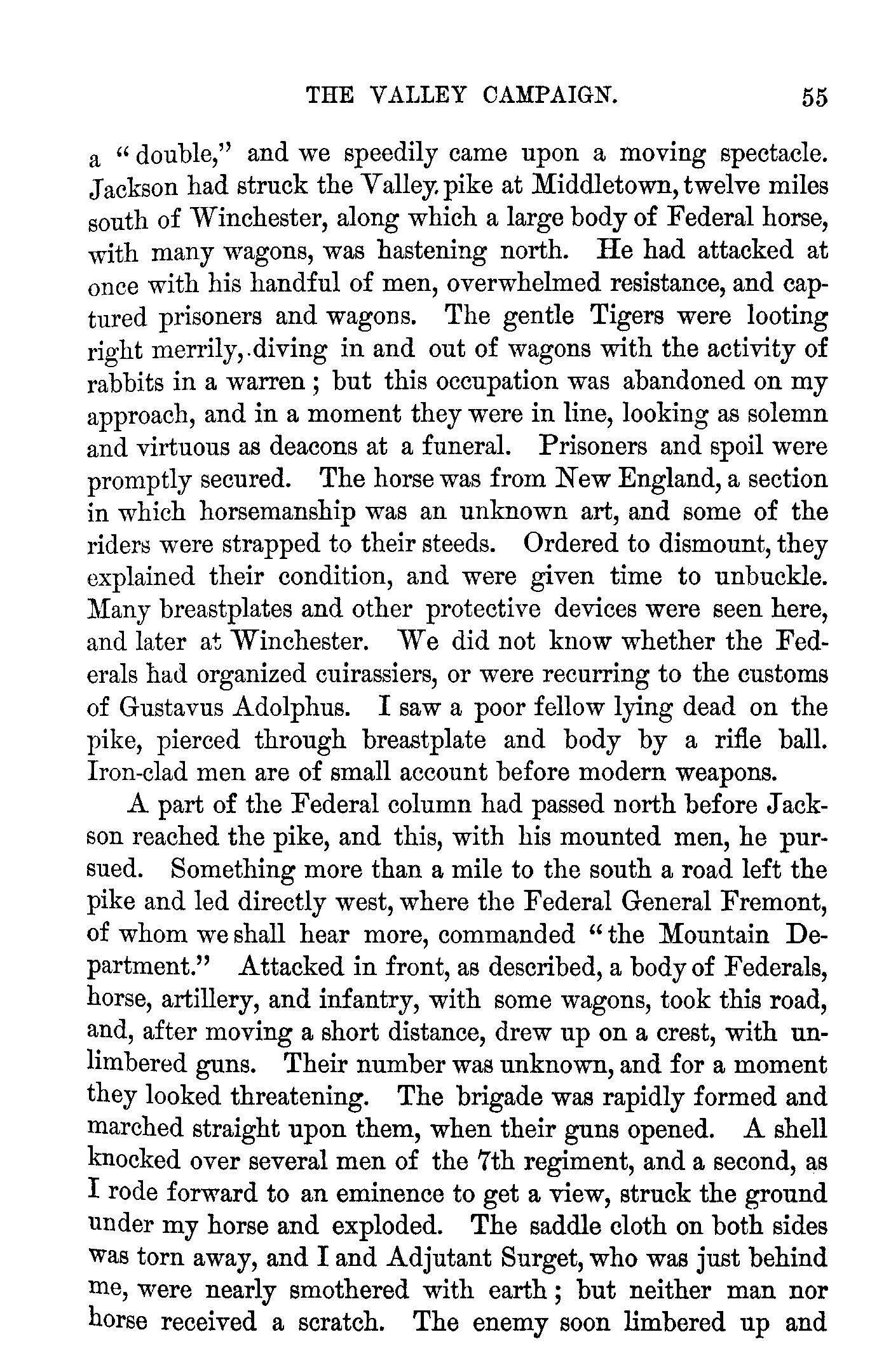 THE VALLEY CAMPAIGN. 55

a "double," and we speedily came upon a moving spectacle. Jackson had struck the Valley pike at Middletown, twelve miles south of Winchester, along which a large body of Federal horse, with many wagons, was hastening north. He had attacked at once with his handful of men, overwhelmed resistance, and captured prisoners and wagons. The gentle Tigers were looting right merrily, diving in and out of wagons with the activity of rabbits in a warren; but this occupation was abandoned on my approach, and in a moment they were in line, looking as solemn and virtuous as deacons at a funeral. Prisoners and spoil were promptly secured. The horse was from New England, a section in which horsemanship was an unknown art, and some of the riders were strapped to their steeds. Ordered to dismount, they explained their condition, and were given time to unbuckle. Many breastplates and other protective devices were seen here, and later at Winchester. We did not know whether the Federals had organized cuirassiers, or were recurring to the customs of Gustavus Adolphus. I saw a poor fellow lying dead on the pike, pierced through breastplate and body by a rifle ball. Iron-clad men are of small account before modern weapons.

A part of the Federal column had passed north before Jackson reached the pike, and this, with his mounted men, he pursued. Something more than a mile to the south a road left the pike and led directly west, where the Federal General Fremont, of whom we shall hear more, commanded "the Mountain Department." Attacked in front, as described, a body of Federals, horse, artillery, and infantry, with some wagons, took this road, and, after moving a short distance, drew up on a crest, with unlimbered guns. Their number was unknown, and for a moment they looked threatening. The brigade was rapidly formed and marched straight upon them, when their guns opened. A shell knocked over several men of the 7th regiment, and a second, as I rode forward to an eminence to get a view, struck the ground under my horse and exploded. The saddle cloth on both sides was torn away, and I and Adjutant Surget, who was just behind me, were nearly smothered with earth; but neither man nor horse received a scratch. The enemy soon limbered up and